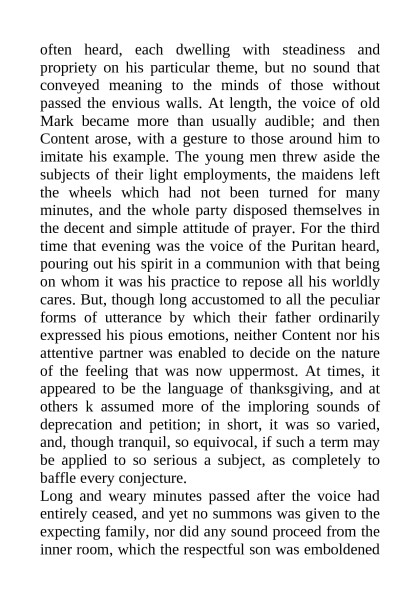 often heard, each dwelling with steadiness and propriety on his particular theme, but no sound that conveyed meaning to the minds of those without passed the envious walls. At length, the voice of old Mark became more than usually audible; and then Content arose, with a gesture to those around him to imitate his example. The young men threw aside the subjects of their light employments, the maidens left the wheels which had not been turned for many minutes, and the whole party disposed themselves in the decent and simple attitude of prayer. For the third time that evening was the voice of the Puritan heard, pouring out his spirit in a communion with that being on whom it was his practice to repose all his worldly cares. But, though long accustomed to all the peculiar forms of utterance by which their father ordinarily expressed his pious emotions, neither Content nor his attentive partner was enabled to decide on the nature of the feeling that was now uppermost. At times, it appeared to be the language of thanksgiving, and at others k assumed more of the imploring sounds of deprecation and petition; in short, it was so varied, and, though tranquil, so equivocal, if such a term may be applied to so serious a subject, as completely to baffle every conjecture.
Long and weary minutes passed after the voice had entirely ceased, and yet no summons was given to the expecting family, nor did any sound proceed from the inner room, which the respectful son was emboldened